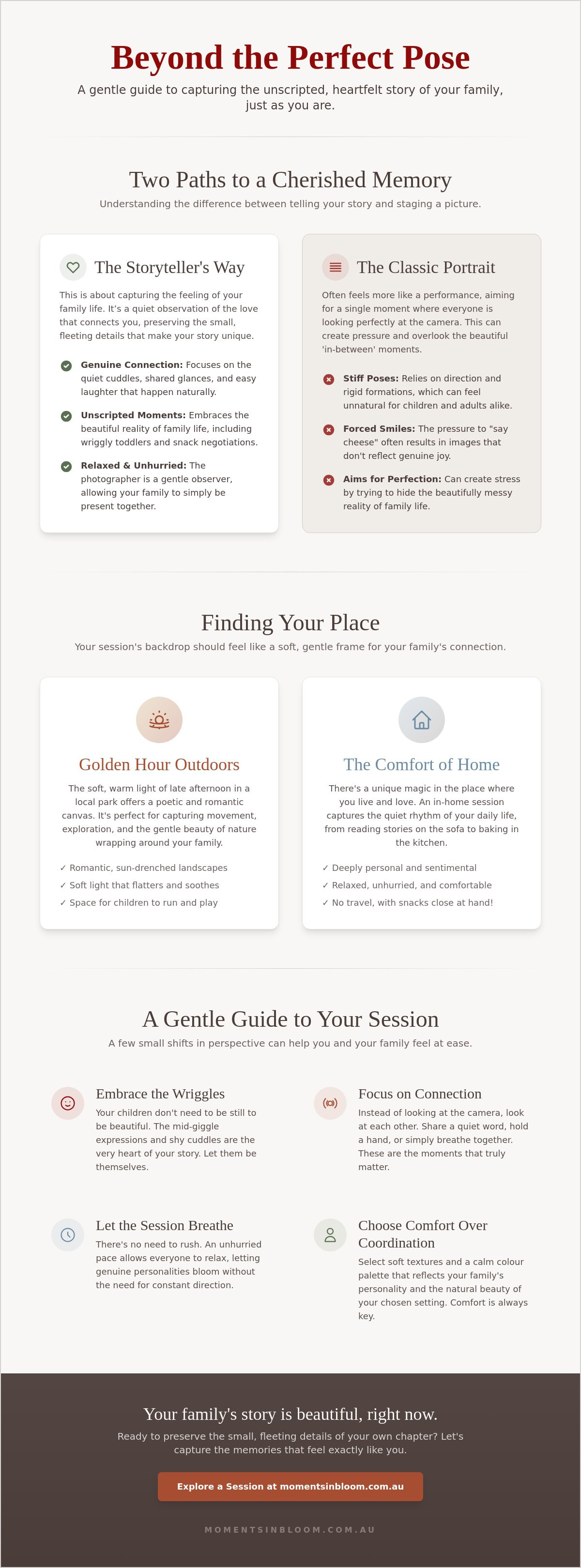 Beyond the Perfect Pose

A gentle guide to capturing the unscripted, heartfelt story of your family, just as you are.

Two Paths to a Cherished Memory

Understanding the difference between telling your story and staging a picture.

The Storyteller's Way

This is about capturing the feeling of your family life. It's a quiet observation of the love that connects you, preserving the small, fleeting details that make your story unique.

Genuine Connection: Focuses on the quiet cuddles, shared glances, and easy laughter that happen naturally.

Unscripted Moments: Embraces the beautiful reality of family life, including wriggly toddlers and snack negotiations.

Relaxed & Unhurried: The photographer is a gentle observer, allowing your family to simply be present together.

The Classic Portrait

Often feels more like a performance, aiming for a single moment where everyone is looking perfectly at the camera. This can create pressure and overlook the beautiful 'in-between' moments.

Stiff Poses: Relies on direction and rigid formations, which can feel unnatural for children and adults alike.

Forced Smiles: The pressure to "say cheese" often results in images that don't reflect genuine joy.

Aims for Perfection: Can create stress by trying to hide the beautifully messy reality of family life.

Finding Your Place

Your session's backdrop should feel like a soft, gentle frame for your family's connection.

Golden Hour Outdoors

The soft, warm light of late afternoon in a local park offers a poetic and romantic canvas. It's perfect for capturing movement, exploration, and the gentle beauty of nature wrapping around your family.

✓ Romantic, sun-drenched landscapes
✓ Soft light that flatters and soothes
✓ Space for children to run and play

The Comfort of Home

There's a unique magic in the place where you live and love. An in-home session captures the quiet rhythm of your daily life, from reading stories on the sofa to baking in the kitchen.

✓ Deeply personal and sentimental
✓ Relaxed, unhurried, and comfortable
✓ No travel, with snacks close at hand!

A Gentle Guide to Your Session

A few small shifts in perspective can help you and your family feel at ease.

Embrace the Wriggles

Your children don't need to be still to be beautiful. The mid-giggle expressions and shy cuddles are the very heart of your story. Let them be themselves.

Focus on Connection

Instead of looking at the camera, look at each other. Share a quiet word, hold a hand, or simply breathe together. These are the moments that truly matter.

Let the Session Breathe

There's no need to rush. An unhurried pace allows everyone to relax, letting genuine personalities bloom without the need for constant direction.

Choose Comfort Over Coordination

Select soft textures and a calm colour palette that reflects your family's personality and the natural beauty of your chosen setting. Comfort is always key.

Your family's story is beautiful, right now.

Ready to preserve the small, fleeting details of your own chapter? Let's capture the memories that feel exactly like you.

Explore a Session at momentsinbloom.com.au

MOMENTSINBLOOM.COM.AU